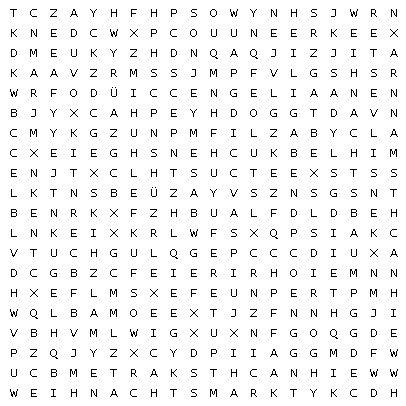 T C Z A Y H F H P S O W Y N H S J W R N
K N E D C W X P C O U U N E E R K E E X
D M E U K Y Z H D N Q A Q J I Z J I T A
K A A V Z R M S S J M P F V L G S H S R
W R F O D Ü I C C E N G E L I A A N E N
B J Y X C A H P E Y H D O G G T D A V N
C M Y K G Z U N P M F I L Z A B Y C L A
C X E I E G H S N E H C U K B E L H I M
E N J T X C L H T S U C T E E X S T S S
L K T N S B E Ü Z A Y V S Z N S G S N T
B E N R K X F Z H B U A L F D L D B E H
L N K E I X K R L W F S X Q P S I A K C
V T U C H G U L Q G E P C C C D I U X A
D C G B Z C F E I E R I R H O I E M N N
H X E F L M S X E F E U N P E R T P M H
W Q L B A M O E E X T J Z F N N H G J I
V B H V M L W I G X U X N F G O Q G D E
P Z Q J Y Z X C Y D P I I A G G M D F W
U C B M E T R A K S T H C A N H I E W W
W E I H N A C H T S M A R K T Y K C D H